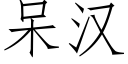 呆汉